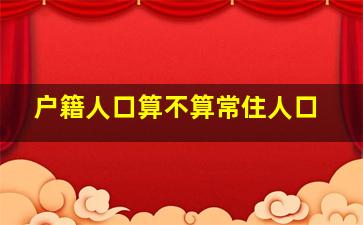 户籍人口算不算常住人口